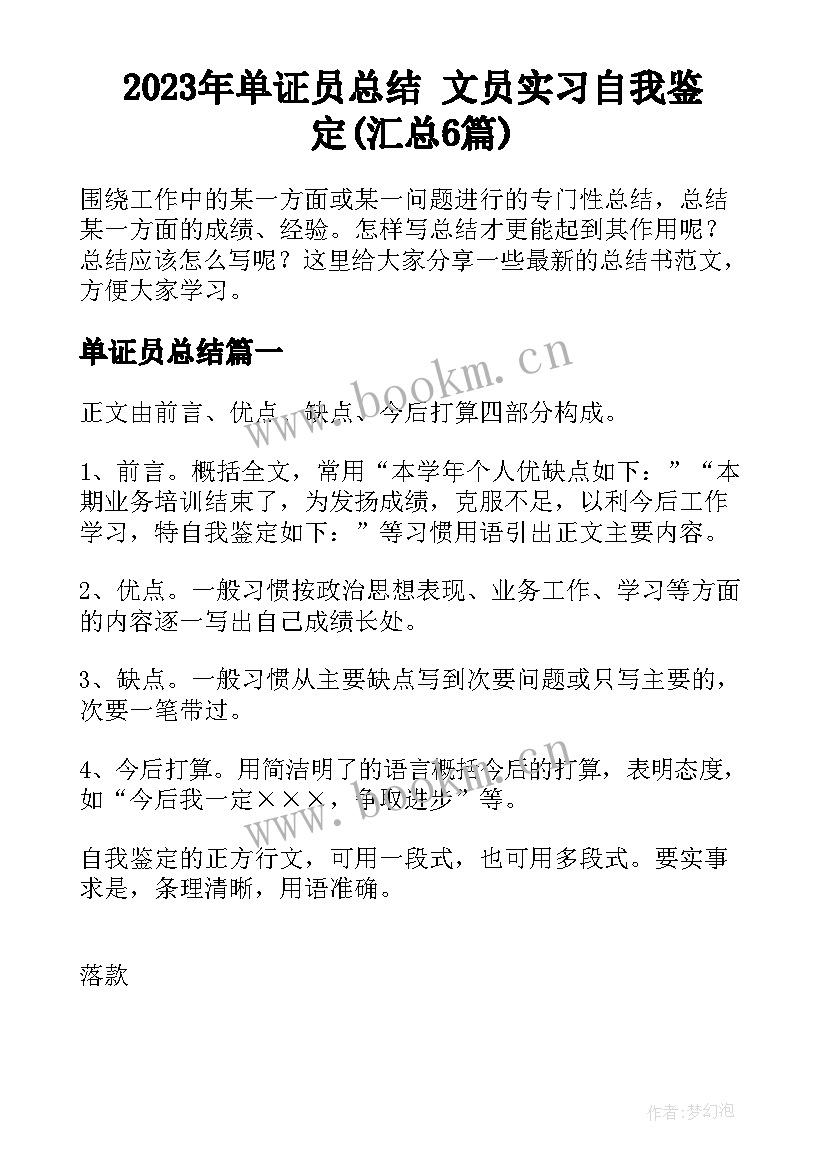 2023年单证员总结 文员实习自我鉴定(汇总6篇)

围绕工作中的某一方面或某一问题进行的专门性总结，总结某一方面的成绩、经验。怎样写总结才更能起到其作用呢？总结应该怎么写呢？这里给大家分享一些最新的总结书范文，方便大家学习。

单证员总结篇一

www.bookm.cn

正文由前言、优点、缺点、今后打算四部分构成。

1、前言。概括全文，常用“本学年个人优缺点如下：”“本期业务培训结束了，为发扬成绩，克服不足，以利今后工作学习，特自我鉴定如下：”等习惯用语引出正文主要内容。

2、优点。一般习惯按政治思想表现、业务工作、学习等方面的内容逐一写出自己成绩长处。

3、缺点。一般习惯从主要缺点写到次要问题或只写主要的，次要一笔带过。

4、今后打算。用简洁明了的语言概括今后的打算，表明态度，如“今后我一定×××，争取进步”等。

www.bookm.cn

自我鉴定的正方行文，可用一段式，也可用多段式。要实事求是，条理清晰，用语准确。

落款

作者：梦幻泡